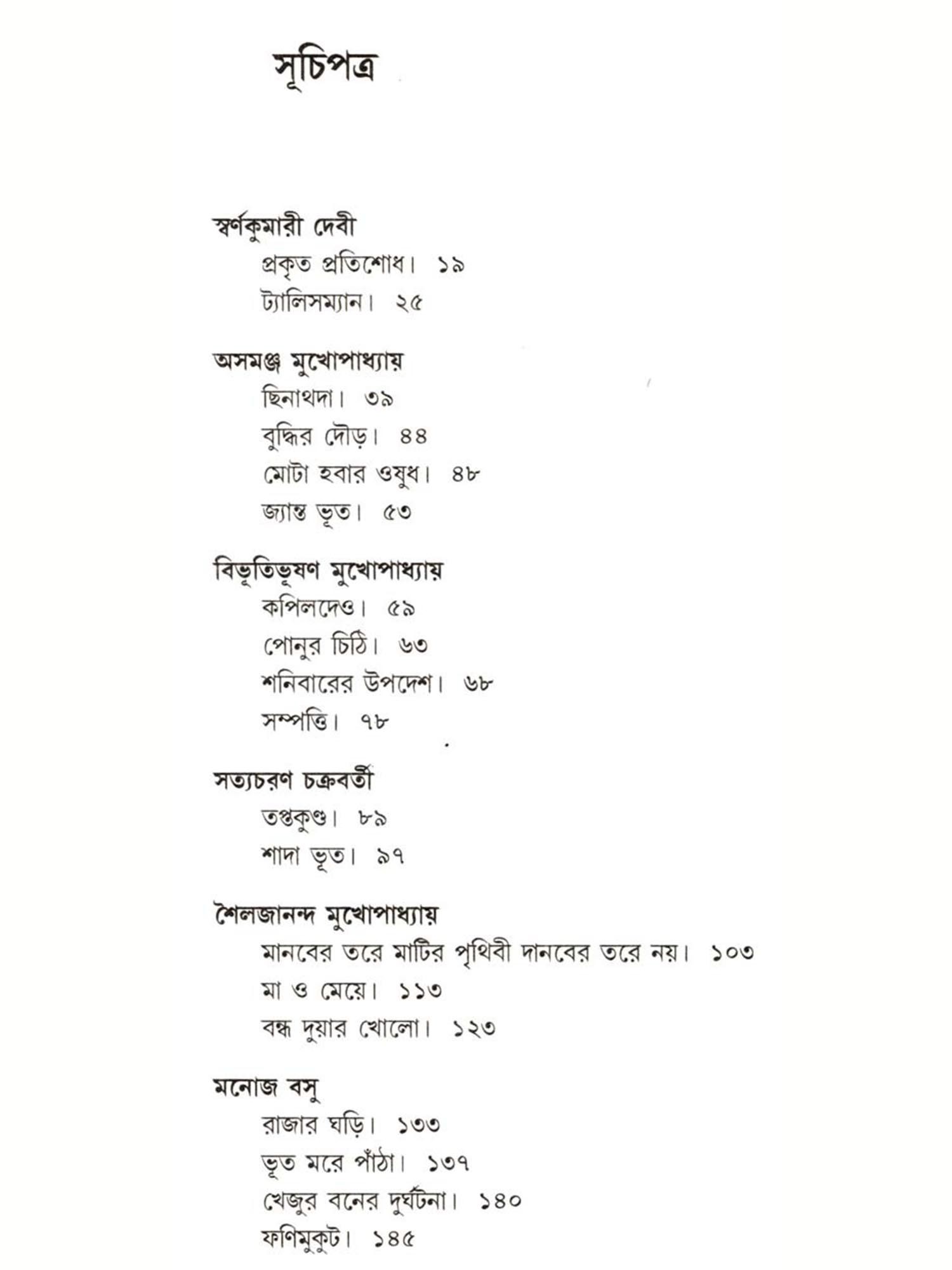 সূচিপত্র

স্বর্ণকুমারী দেবী
প্রকৃত প্রতিশোধ। ১৯
ট্যালিসম্যান। ২৫

অসমঞ্জ মুখোপাধ্যায়
ছিনাথদা। ৩৯
বুদ্ধির দৌড়। ৪৪
মোটা হবার ওষুধ। ৪৮
জ্যান্ত ভূত। ৫৩

বিভূতিভূষণ মুখোপাধ্যায়
কপিলদেও। ৫৯
পোনুর চিঠি। ৬৩
শনিবারের উপদেশ। ৬৮
সম্পত্তি। ৭৮

সত্যচরণ চক্রবর্তী
তপ্তকুণ্ড। ৮৯
শাদা ভূত। ৯৭

শৈলজানন্দ মুখোপাধ্যায়
মানবের তরে মাটির পৃথিবী দানবের তরে নয়। ১০৩
মা ও মেয়ে। ১১৩
বন্ধ দুয়ার খোলো। ১২৩

মনোজ বসু
রাজার ঘড়ি। ১৩৩
ভূত মরে পাঁঠা। ১৩৭
খেজুর বনের দুর্ঘটনা। ১৪০
ফণিমুকুট। ১৪৫